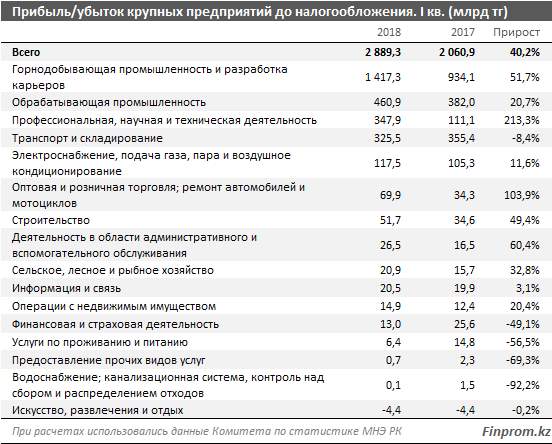 Прибыль/убыток крупных предприятий до налогообложения. I кв. (млрд тг)

| | 2018 | 2017 | Прирост |
|---|---|---|---|
| Всего | 2 889,3 | 2 060,9 | 40,2% |
| Горнодобывающая промышленность и разработка карьеров | 1 417,3 | 934,1 | 51,7% |
| Обрабатывающая промышленность | 460,9 | 382,0 | 20,7% |
| Профессиональная, научная и техническая деятельность | 347,9 | 111,1 | 213,3% |
| Транспорт и складирование | 325,5 | 355,4 | -8,4% |
| Электроснабжение, подача газа, пара и воздушное кондиционирование | 117,5 | 105,3 | 11,6% |
| Оптовая и розничная торговля; ремонт автомобилей и мотоциклов | 69,9 | 34,3 | 103,9% |
| Строительство | 51,7 | 34,6 | 49,4% |
| Деятельность в области административного и вспомогательного обслуживания | 26,5 | 16,5 | 60,4% |
| Сельское, лесное и рыбное хозяйство | 20,9 | 15,7 | 32,8% |
| Информация и связь | 20,5 | 19,9 | 3,1% |
| Операции с недвижимым имуществом | 14,9 | 12,4 | 20,4% |
| Финансовая и страховая деятельность | 13,0 | 25,6 | -49,1% |
| Услуги по проживанию и питанию | 6,4 | 14,8 | -56,5% |
| Предоставление прочих видов услуг | 0,7 | 2,3 | -69,3% |
| Водоснабжение; канализационная система, контроль над сбором и распределением отходов | 0,1 | 1,5 | -92,2% |
| Искусство, развлечения и отдых | -4,4 | -4,4 | -0,2% |

При расчетах использовались данные Комитета по статистике МНЭ РК

Finprom.kz